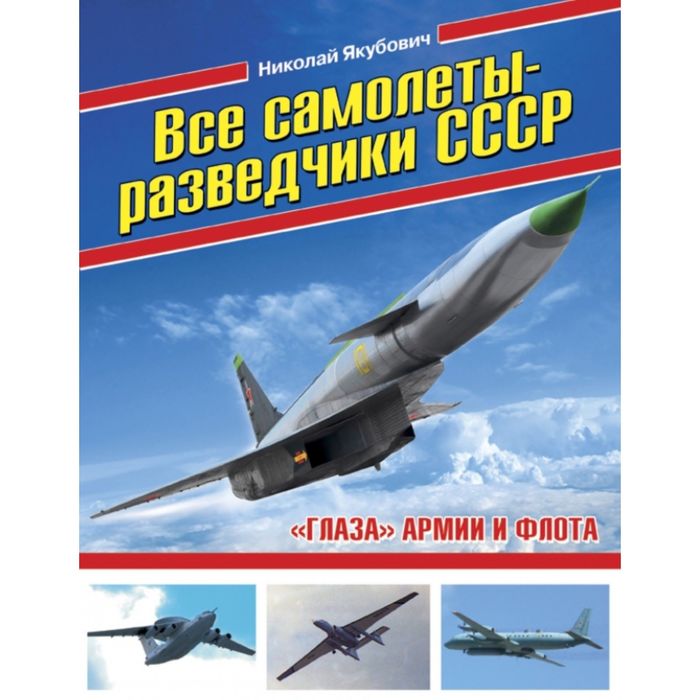 Николай Якубович

Все самолеты-разведчики СССР

«ГЛАЗА» АРМИИ И ФЛОТА